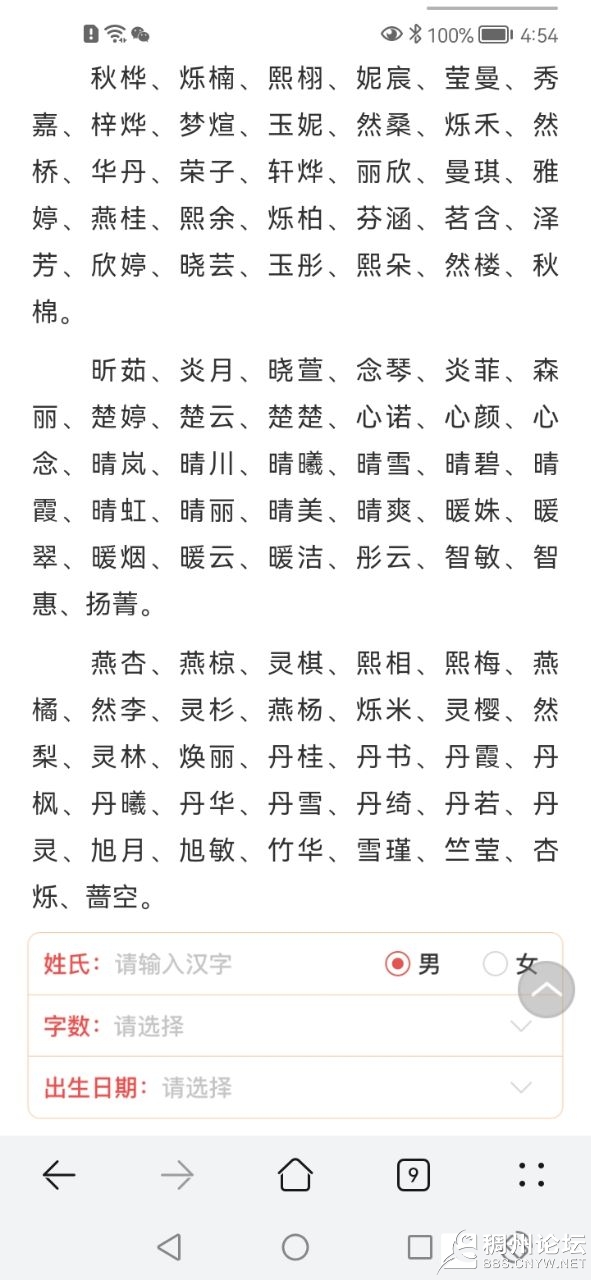 100% 4:54

秋桦、烁楠、熙栩、妮宸、莹曼、秀嘉、梓烨、梦煊、玉妮、然桑、烁禾、然桥、华丹、荣子、轩烨、丽欣、曼琪、雅婷、燕桂、熙余、烁柏、芬涵、茗含、泽芳、欣婷、晓芸、玉彤、熙朵、然楼、秋棉。

昕茹、炎月、晓萱、念琴、炎菲、森丽、楚婷、楚云、楚楚、心诺、心颜、心念、晴岚、晴川、晴曦、晴雪、晴碧、晴霞、晴虹、晴丽、晴美、晴爽、暖姝、暖翠、暖烟、暖云、暖洁、彤云、智敏、智惠、扬菁。

燕杏、燕椋、灵棋、熙相、熙梅、燕橘、然李、灵杉、燕杨、烁米、灵樱、然梨、灵林、焕丽、丹桂、丹书、丹霞、丹枫、丹曦、丹华、丹雪、丹绮、丹若、丹灵、旭月、旭敏、竹华、雪瑾、竺莹、杏烁、蔷空。

姓氏: 请输入汉字 男 女

字数: 请选择

出生日期: 请选择

9

稠州论坛
BBS.CNYW.NET